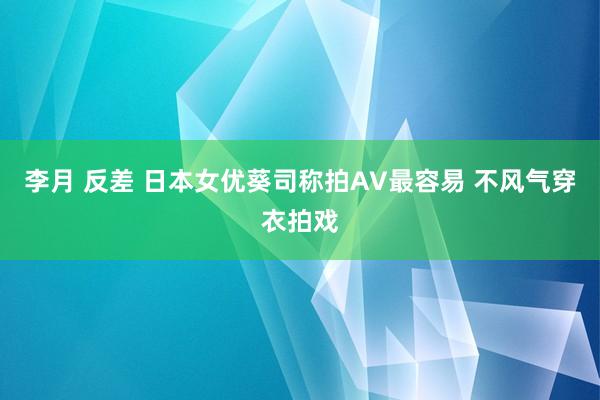 李月 反差 日本女优葵司称拍AV最容易 不风气穿衣拍戏